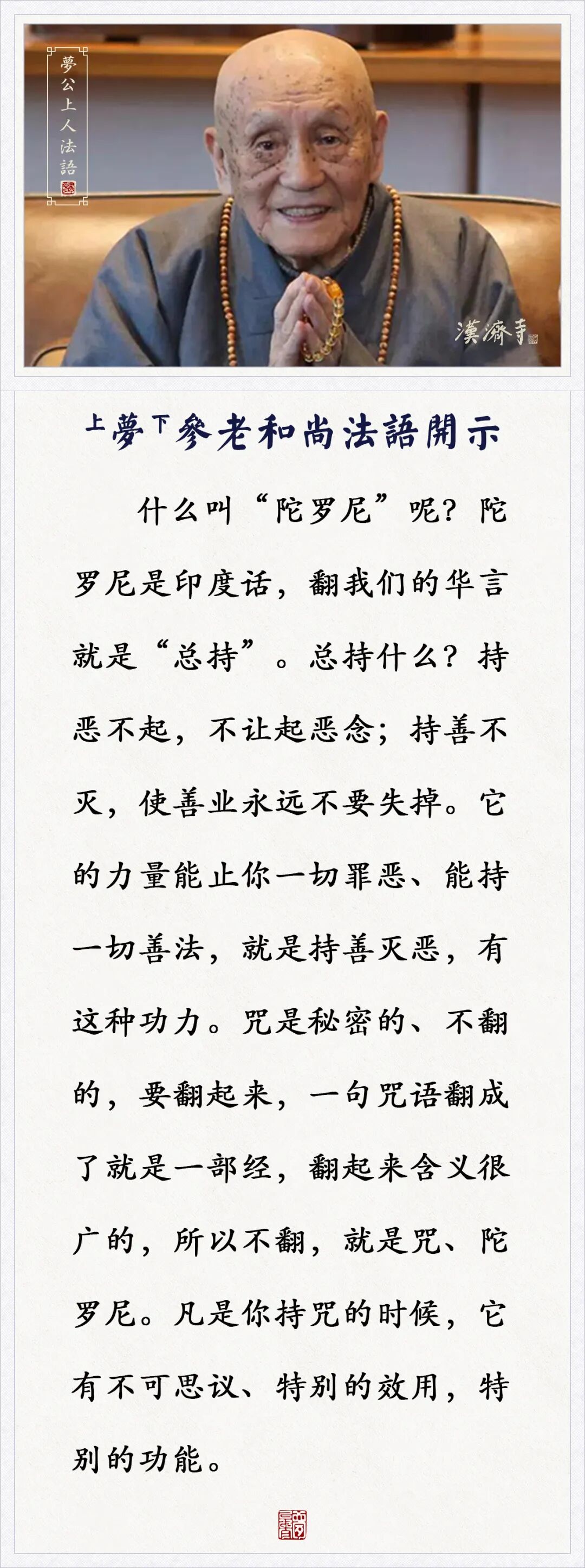 夢公上人法語

漢濟寺

上夢下參老和尚法語開示

什么叫“陀罗尼”呢？陀罗尼是印度话，翻我们的华言就是“总持”。总持什么？持恶不起，不让起恶念；持善不灭，使善业永远不要失掉。它的力量能止你一切罪恶、能持一切善法，就是持善灭恶，有这种功力。咒是秘密的、不翻的，要翻起来，一句咒语翻成了就是一部经，翻起来含义很广的，所以不翻，就是咒、陀罗尼。凡是你持咒的时候，它有不可思议、特别的效用，特别的功能。